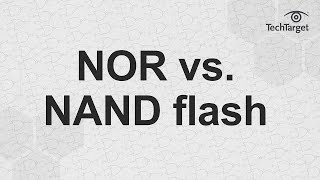 TechTarget

NOR vs. NAND flash